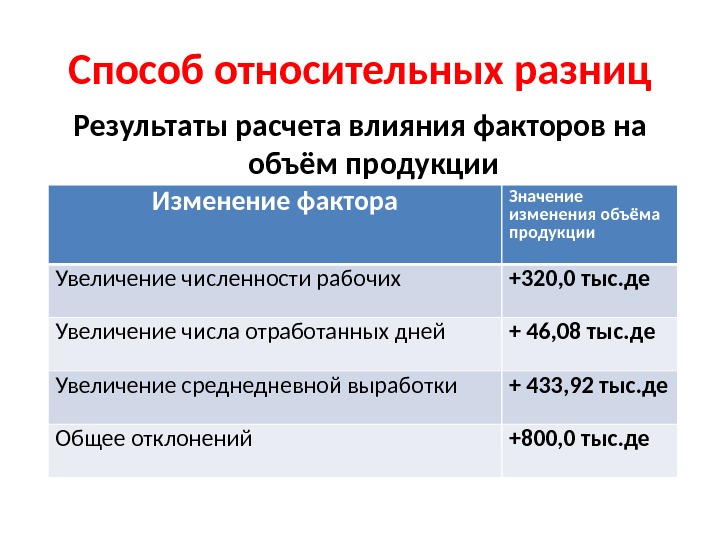 Способ относительных разниц

Результаты расчета влияния факторов на объём продукции

| Изменение фактора | Значение изменения объёма продукции |
|---|---|
| Увеличение численности рабочих | +320,0 тыс.де |
| Увеличение числа отработанных дней | + 46,08 тыс.де |
| Увеличение среднедневной выработки | + 433,92 тыс.де |
| Общее отклонений | +800,0 тыс.де |